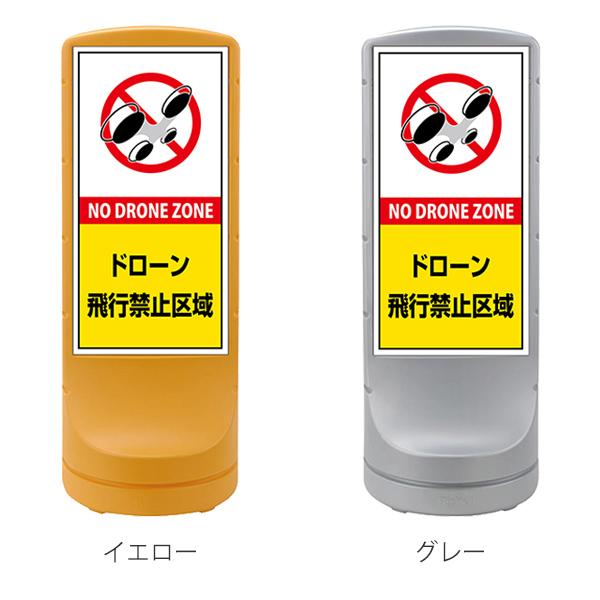 NO DRONE ZONE

ドローン
飛行禁止区域

イエロー

NO DRONE ZONE

ドローン
飛行禁止区域

グレー